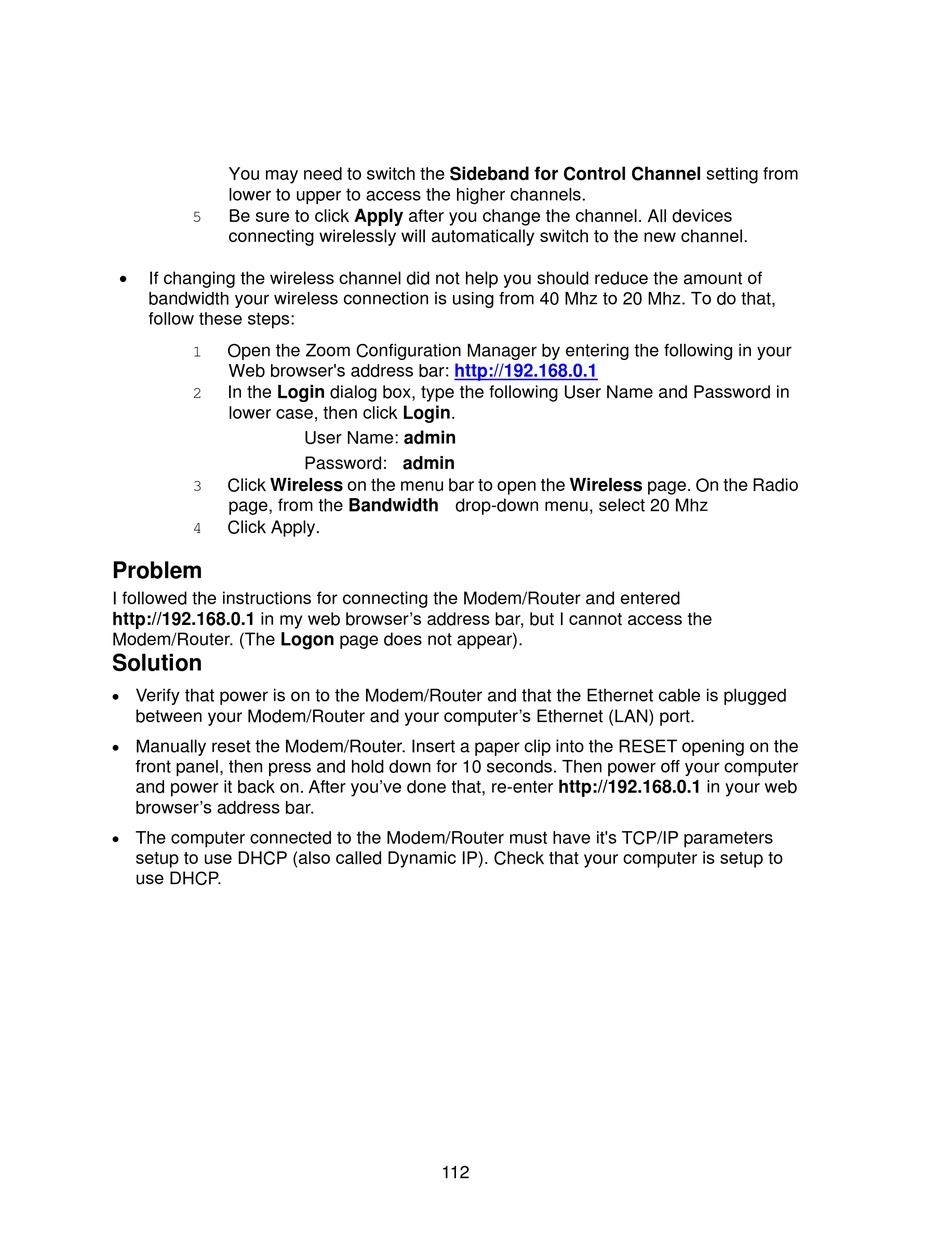 You may need to switch the Sideband for Control Channel setting from lower to upper to access the higher channels.

5 Be sure to click Apply after you change the channel. All devices connecting wirelessly will automatically switch to the new channel.

• If changing the wireless channel did not help you should reduce the amount of bandwidth your wireless connection is using from 40 Mhz to 20 Mhz. To do that, follow these steps:

1 Open the Zoom Configuration Manager by entering the following in your Web browser's address bar: http://192.168.0.1

2 In the Login dialog box, type the following User Name and Password in lower case, then click Login.

User Name: admin

Password: admin

3 Click Wireless on the menu bar to open the Wireless page. On the Radio page, from the Bandwidth drop-down menu, select 20 Mhz

4 Click Apply.

Problem

I followed the instructions for connecting the Modem/Router and entered http://192.168.0.1 in my web browser's address bar, but I cannot access the Modem/Router. (The Logon page does not appear).

Solution

• Verify that power is on to the Modem/Router and that the Ethernet cable is plugged between your Modem/Router and your computer's Ethernet (LAN) port.

• Manually reset the Modem/Router. Insert a paper clip into the RESET opening on the front panel, then press and hold down for 10 seconds. Then power off your computer and power it back on. After you've done that, re-enter http://192.168.0.1 in your web browser's address bar.

• The computer connected to the Modem/Router must have it's TCP/IP parameters setup to use DHCP (also called Dynamic IP). Check that your computer is setup to use DHCP.

112